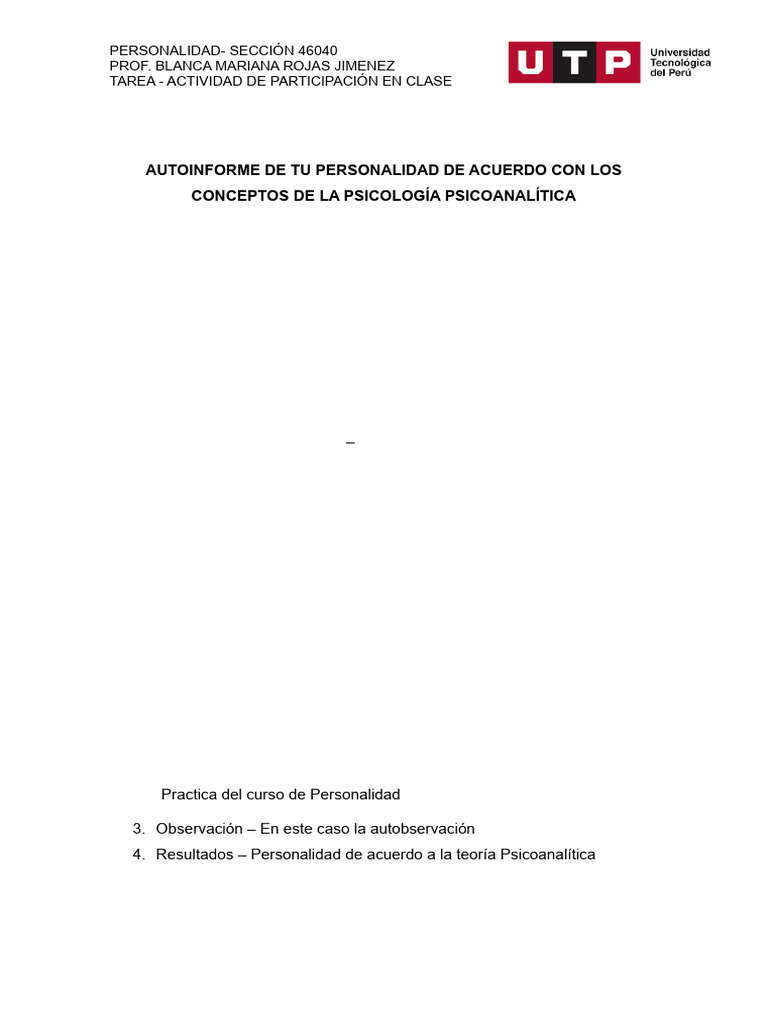 PERSONALIDAD- SECCIÓN 46040
PROF. BLANCA MARIANA ROJAS JIMENEZ
TAREA - ACTIVIDAD DE PARTICIPACIÓN EN CLASE

UTP Universidad Tecnológica del Perú

AUTOINFORME DE TU PERSONALIDAD DE ACUERDO CON LOS CONCEPTOS DE LA PSICOLOGÍA PSICOANALÍTICA

–

Practica del curso de Personalidad

3. Observación – En este caso la autobservación
4. Resultados – Personalidad de acuerdo a la teoría Psicoanalítica